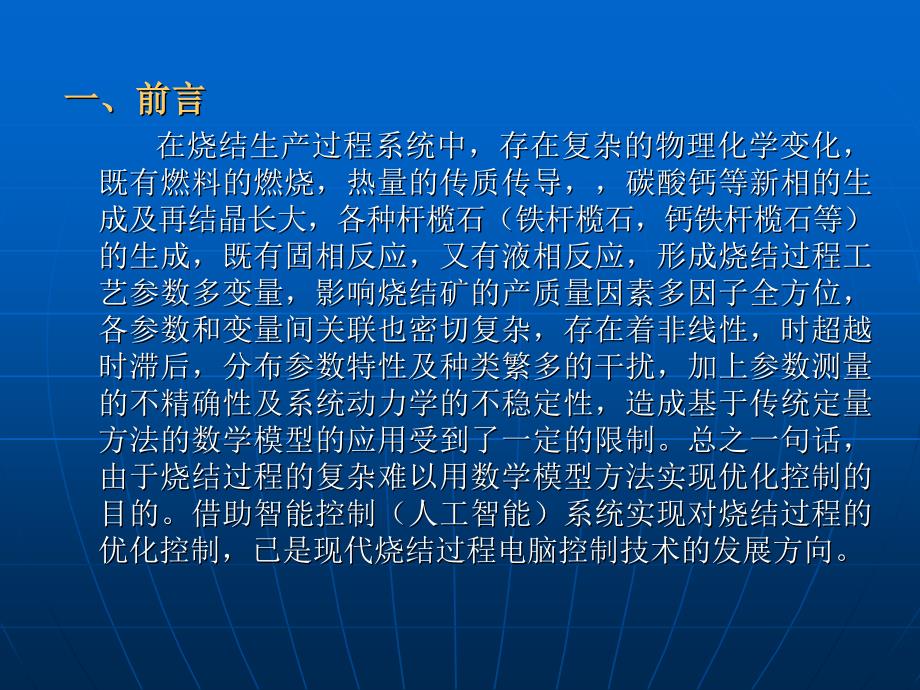 一、前言

在烧结生产过程系统中，存在复杂的物理化学变化，既有燃料的燃烧，热量的传质传导，，碳酸钙等新相的生成及再结晶长大，各种杆榄石（铁杆榄石，钙铁杆榄石等）的生成，既有固相反应，又有液相反应，形成烧结过程工艺参数多变量，影响烧结矿的产质量因素多因子全方位，各参数和变量间关联也密切复杂，存在着非线性，时超越时滞后，分布参数特性及种类繁多的干扰，加上参数测量的不精确性及系统动力学的不稳定性，造成基于传统定量方法的数学模型的应用受到了一定的限制。总之一句话，由于烧结过程的复杂难以用数学模型方法实现优化控制的目的。借助智能控制（人工智能）系统实现对烧结过程的优化控制，已是现代烧结过程电脑控制技术的发展方向。